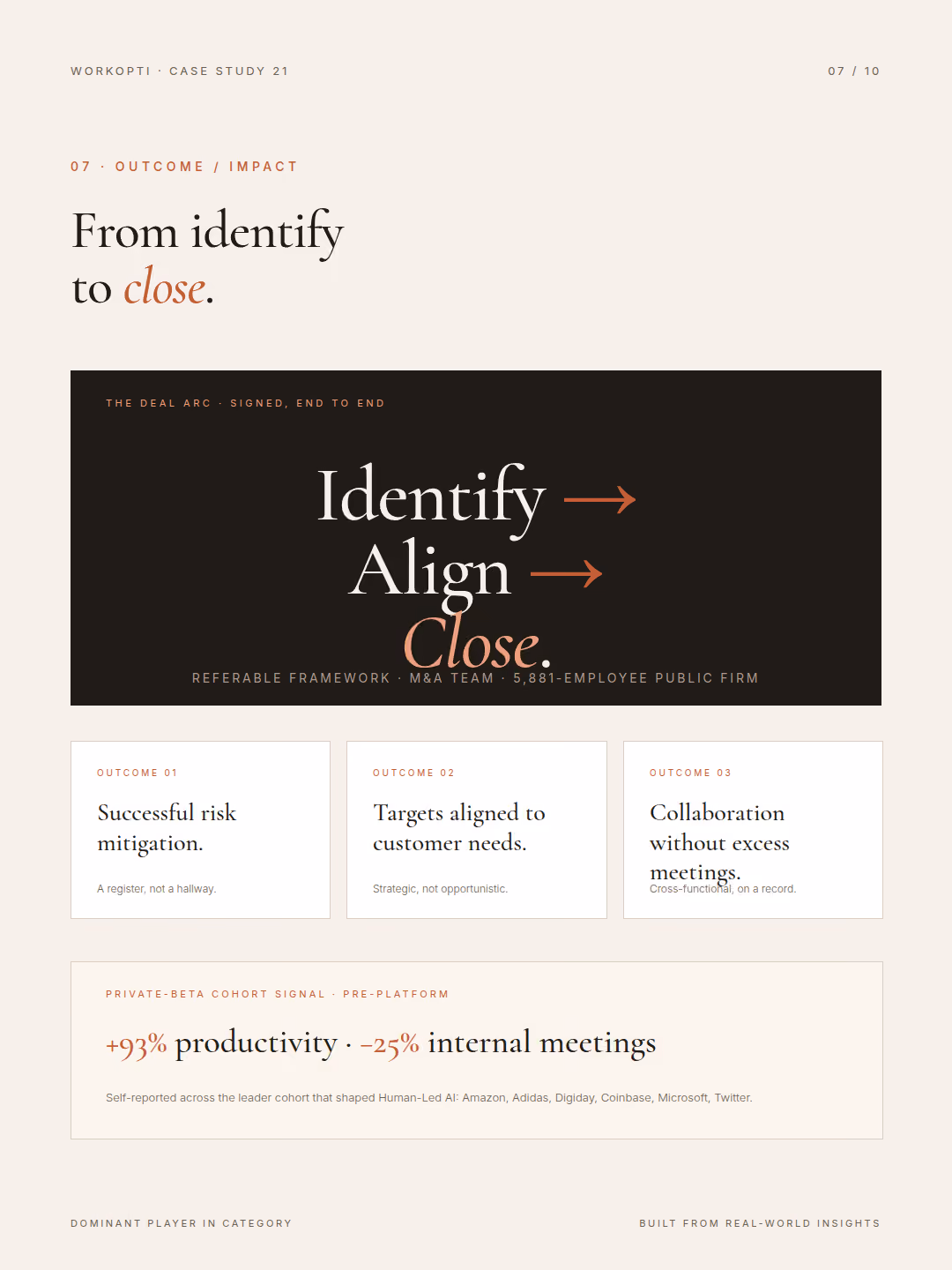 WORKOPTI · CASE STUDY 21

07 / 10

07 · OUTCOME / IMPACT

From identify
to close.

THE DEAL ARC · SIGNED, END TO END

Identify →
Align →
Close.

REFERABLE FRAMEWORK · M&A TEAM · 5,881-EMPLOYEE PUBLIC FIRM

OUTCOME 01

Successful risk mitigation.

A register, not a hallway.

OUTCOME 02

Targets aligned to customer needs.

Strategic, not opportunistic.

OUTCOME 03

Collaboration without excess meetings.

Cross-functional, on a record.

PRIVATE-BETA COHORT SIGNAL · PRE-PLATFORM

+93% productivity · −25% internal meetings

Self-reported across the leader cohort that shaped Human-Led AI: Amazon, Adidas, Digiday, Coinbase, Microsoft, Twitter.

DOMINANT PLAYER IN CATEGORY

BUILT FROM REAL-WORLD INSIGHTS